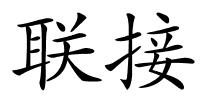 联接